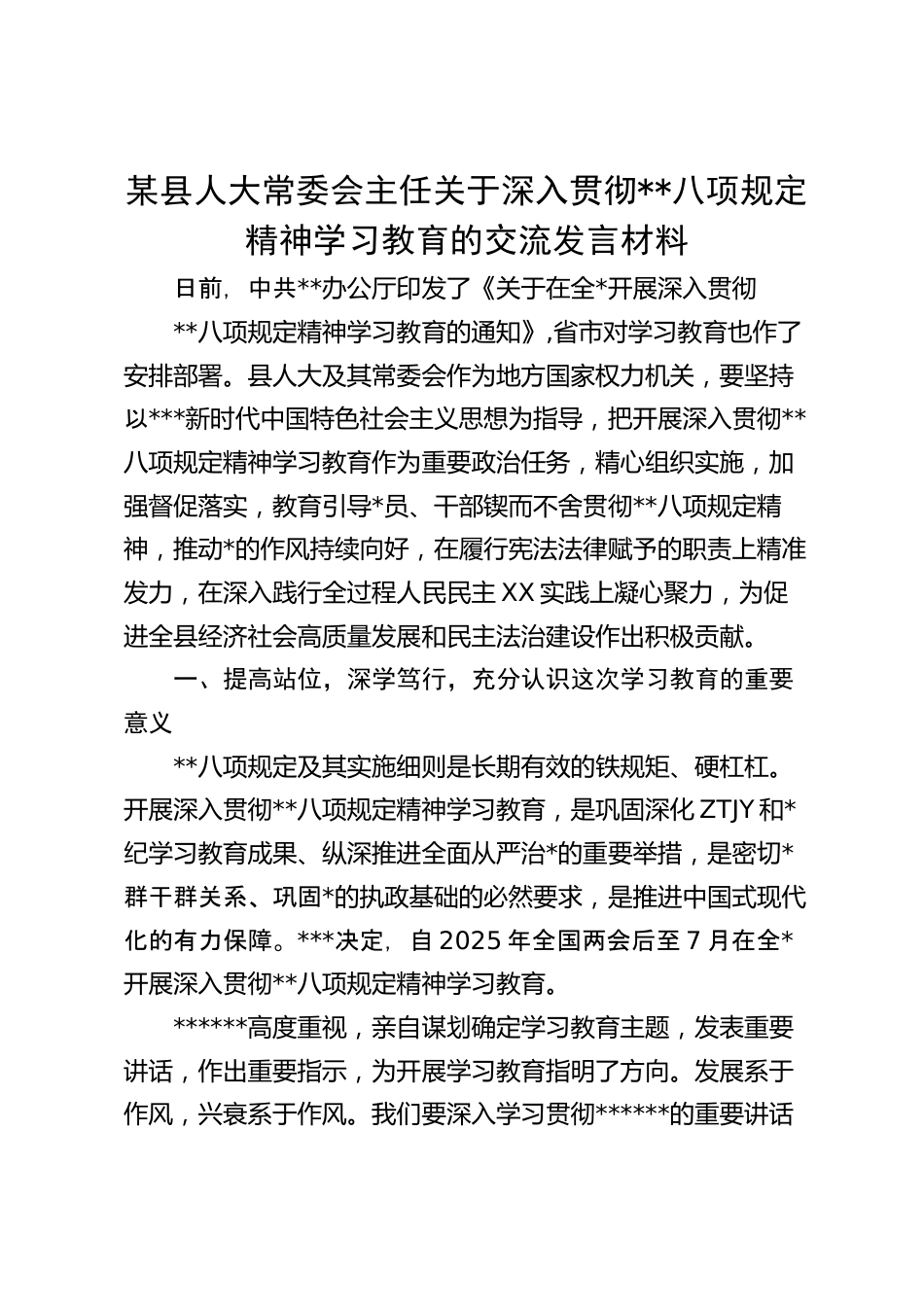 某县人大常委会主任关于深入贯彻**八项规定精神学习教育的交流发言材料

日前，中共**办公厅印发了《关于在全*开展深入贯彻**八项规定精神学习教育的通知》,省市对学习教育也作了安排部署。县人大及其常委会作为地方国家权力机关，要坚持以***新时代中国特色社会主义思想为指导，把开展深入贯彻**八项规定精神学习教育作为重要政治任务，精心组织实施，加强督促落实，教育引导*员、干部锲而不舍贯彻**八项规定精神，推动*的作风持续向好，在履行宪法法律赋予的职责上精准发力，在深入践行全过程人民民主XX实践上凝心聚力，为促进全县经济社会高质量发展和民主法治建设作出积极贡献。

一、提高站位，深学笃行，充分认识这次学习教育的重要意义

**八项规定及其实施细则是长期有效的铁规矩、硬杠杠。开展深入贯彻**八项规定精神学习教育，是巩固深化ZTJY和*纪学习教育成果、纵深推进全面从严治*的重要举措，是密切*群干群关系、巩固*的执政基础的必然要求，是推进中国式现代化的有力保障。***决定，自2025年全国两会后至7月在全*开展深入贯彻**八项规定精神学习教育。

******高度重视，亲自谋划确定学习教育主题，发表重要讲话，作出重要指示，为开展学习教育指明了方向。发展系于作风，兴衰系于作风。我们要深入学习贯彻******的重要讲话